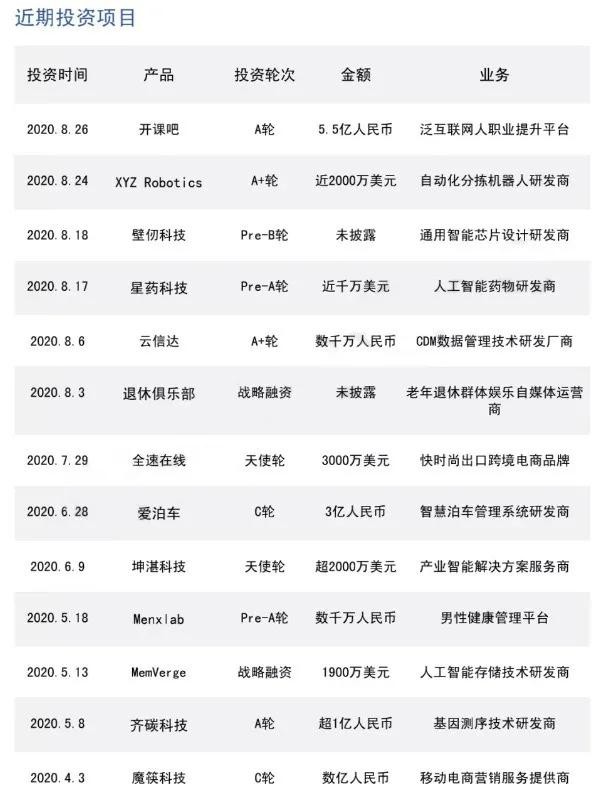 近期投资项目

| 投资时间 | 产品 | 投资轮次 | 金额 | 业务 |
|---|---|---|---|---|
| 2020.8.26 | 开课吧 | A轮 | 5.5亿人民币 | 泛互联网人职业提升平台 |
| 2020.8.24 | XYZ Robotics | A+轮 | 近2000万美元 | 自动化分拣机器人研发商 |
| 2020.8.18 | 壁仞科技 | Pre-B轮 | 未披露 | 通用智能芯片设计研发商 |
| 2020.8.17 | 星药科技 | Pre-A轮 | 近千万美元 | 人工智能药物研发商 |
| 2020.8.6 | 云信达 | A+轮 | 数千万人民币 | CDM数据管理技术研发厂商 |
| 2020.8.3 | 退休俱乐部 | 战略融资 | 未披露 | 老年退休群体娱乐自媒体运营商 |
| 2020.7.29 | 全速在线 | 天使轮 | 3000万美元 | 快时尚出口跨境电商品牌 |
| 2020.6.28 | 爱泊车 | C轮 | 3亿人民币 | 智慧泊车管理系统研发商 |
| 2020.6.9 | 坤湛科技 | 天使轮 | 超2000万美元 | 产业智能解决方案服务商 |
| 2020.5.18 | Menxlab | Pre-A轮 | 数千万人民币 | 男性健康管理平台 |
| 2020.5.13 | MemVerge | 战略融资 | 1900万美元 | 人工智能存储技术研发商 |
| 2020.5.8 | 齐碳科技 | A轮 | 超1亿人民币 | 基因测序技术研发商 |
| 2020.4.3 | 魔筷科技 | C轮 | 数亿人民币 | 移动电商营销服务提供商 |